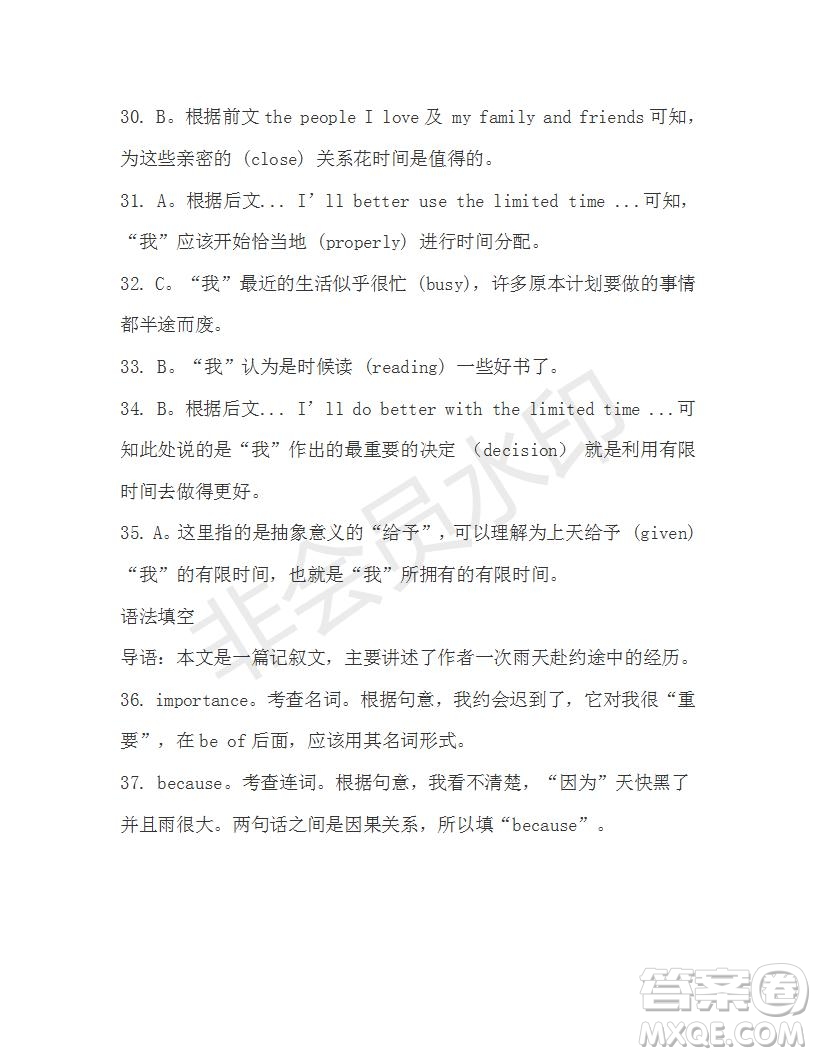 30. B。根据前文 the people I love 及 my family and friends 可知，为这些亲密的 (close) 关系花时间是值得的。

31. A。根据后文... I’ll better use the limited time ...可知，“我”应该开始恰当地 (properly) 进行时间分配。

32. C。“我”最近的生活似乎很忙 (busy)，许多原本计划要做的事情都半途而废。

33. B。“我”认为是时候读 (reading) 一些好书了。

34. B。根据后文... I’ll do better with the limited time ...可知此处说的是“我”作出的最重要的决定 (decision) 就是利用有限时间去做得更好。

35. A。这里指的是抽象意义的“给予”，可以理解为上天给予 (given) “我”的有限时间，也就是“我”所拥有的有限时间。

语法填空

导语：本文是一篇记叙文，主要讲述了作者一次雨天赴约途中的经历。

36. importance。考查名词。根据句意，我约会迟到了，它对我很“重要”，在 be of 后面，应该用其名词形式。

37. because。考查连词。根据句意，我看不清楚，“因为”天快黑了并且雨很大。两句话之间是因果关系，所以填“because”。

非会员水印

答案圈
MXQE.COM